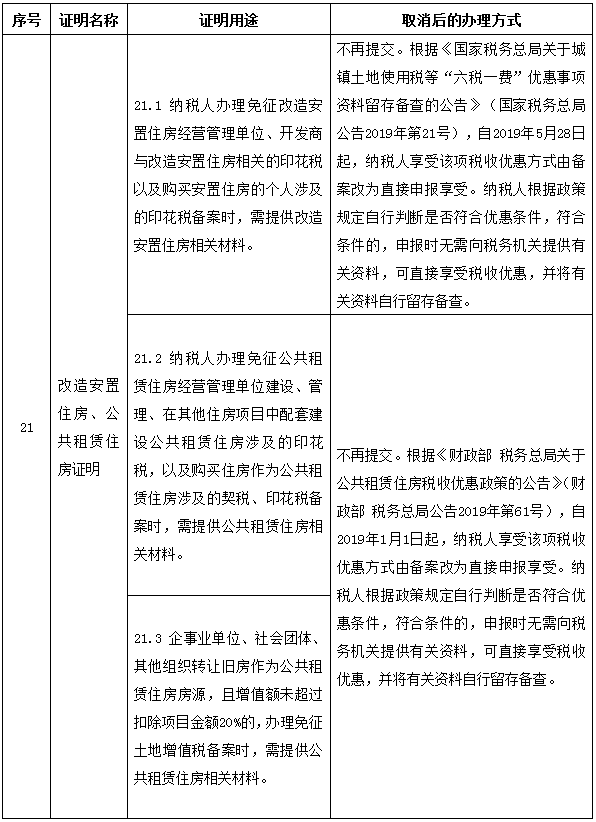 | 序号 | 证明名称 | 证明用途 | 取消后的办理方式 |
|---|---|---|---|
| 21 | 改造安置住房、公共租赁住房证明 | 21.1 纳税人办理免征改造安置住房经营管理单位、开发商与改造安置住房相关的印花税以及购买安置住房的个人涉及的印花税备案时，需提供改造安置住房相关材料。 | 不再提交。根据《国家税务总局关于城镇土地使用税等“六税一费”优惠事项资料留存备查的公告》（国家税务总局公告2019年第21号），自2019年5月28日起，纳税人享受该项税收优惠方式由备案改为直接申报享受。纳税人根据政策规定自行判断是否符合优惠条件，符合条件的，申报时无需向税务机关提供有关资料，可直接享受税收优惠，并将有关资料自行留存备查。 |
| | | 21.2 纳税人办理免征公共租赁住房经营管理单位建设、管理、在其他住房项目中配套建设公共租赁住房涉及的印花税，以及购买住房作为公共租赁住房涉及的契税、印花税备案时，需提供公共租赁住房相关材料。 | 不再提交。根据《财政部 税务总局关于公共租赁住房税收优惠政策的公告》（财政部 税务总局公告2019年第61号），自2019年1月1日起，纳税人享受该项税收优惠方式由备案改为直接申报享受。纳税人根据政策规定自行判断是否符合优惠条件，符合条件的，申报时无需向税务机关提供有关资料，可直接享受税收优惠，并将有关资料自行留存备查。 |
| | | 21.3 企事业单位、社会团体、其他组织转让旧房作为公共租赁住房房源，且增值额未超过扣除项目金额20%的，办理免征土地增值税备案时，需提供公共租赁住房相关材料。 | |